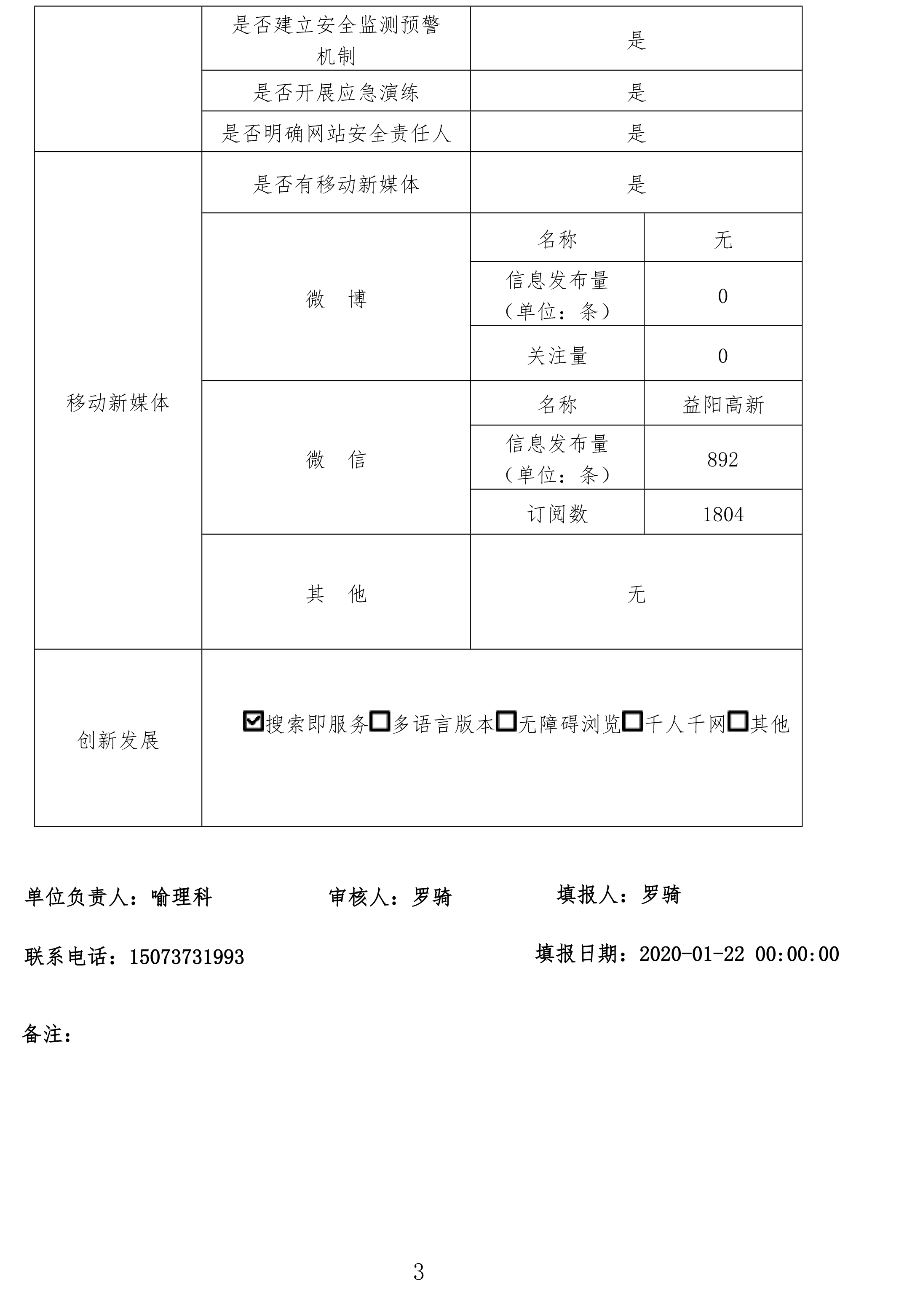 | | 是否建立安全监测预警机制 | 是 | |
|---|---|---|---|
| | 是否开展应急演练 | 是 | |
| | 是否明确网站安全责任人 | 是 | |
| 移动新媒体 | 是否有移动新媒体 | 是 | |
| | 微　博 | 名称 | 无 |
| | | 信息发布量（单位：条） | 0 |
| | | 关注量 | 0 |
| | 微　信 | 名称 | 益阳高新 |
| | | 信息发布量（单位：条） | 892 |
| | | 订阅数 | 1804 |
| | 其　他 | 无 | |
| 创新发展 | ☑搜索即服务☐多语言版本☐无障碍浏览☐千人千网☐其他 | | |

单位负责人：喻理科　　审核人：罗骑　　填报人：罗骑

联系电话：15073731993　　填报日期：2020-01-22 00:00:00

备注：

3